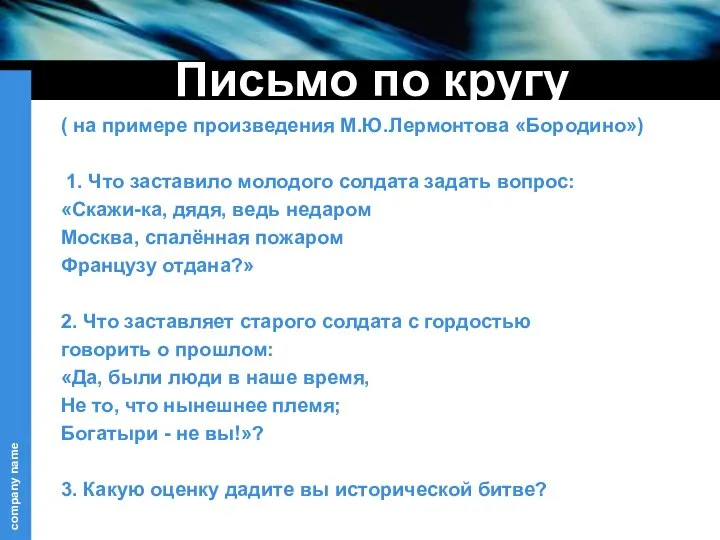 Письмо по кругу

( на примере произведения М.Ю.Лермонтова «Бородино»)

1. Что заставило молодого солдата задать вопрос:
«Скажи-ка, дядя, ведь недаром
Москва, спалённая пожаром
Французу отдана?»

2. Что заставляет старого солдата с гордостью говорить о прошлом:
«Да, были люди в наше время,
Не то, что нынешнее племя;
Богатыри - не вы!»?

3. Какую оценку дадите вы исторической битве?

company name